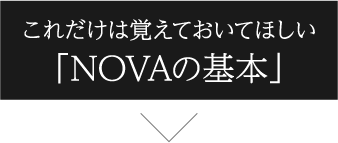 これだけは覚えておいてほしい
「NOVAの基本」